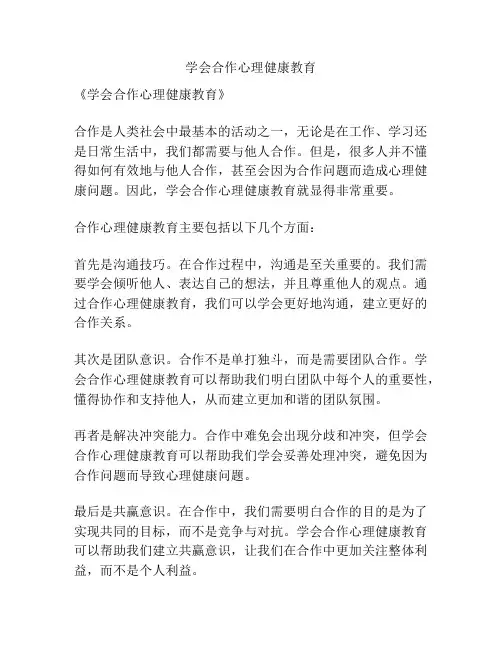 学会合作心理健康教育

《学会合作心理健康教育》

合作是人类社会中最基本的活动之一，无论是在工作、学习还是日常生活中，我们都需要与他人合作。但是，很多人并不懂得如何有效地与他人合作，甚至会因为合作问题而造成心理健康问题。因此，学会合作心理健康教育就显得非常重要。

合作心理健康教育主要包括以下几个方面：

首先是沟通技巧。在合作过程中，沟通是至关重要的。我们需要学会倾听他人、表达自己的想法，并且尊重他人的观点。通过合作心理健康教育，我们可以学会更好地沟通，建立更好的合作关系。

其次是团队意识。合作不是单打独斗，而是需要团队合作。学会合作心理健康教育可以帮助我们明白团队中每个人的重要性，懂得协作和支持他人，从而建立更加和谐的团队氛围。

再者是解决冲突能力。合作中难免会出现分歧和冲突，但学会合作心理健康教育可以帮助我们学会妥善处理冲突，避免因为合作问题而导致心理健康问题。

最后是共赢意识。在合作中，我们需要明白合作的目的是为了实现共同的目标，而不是竞争与对抗。学会合作心理健康教育可以帮助我们建立共赢意识，让我们在合作中更加关注整体利益，而不是个人利益。